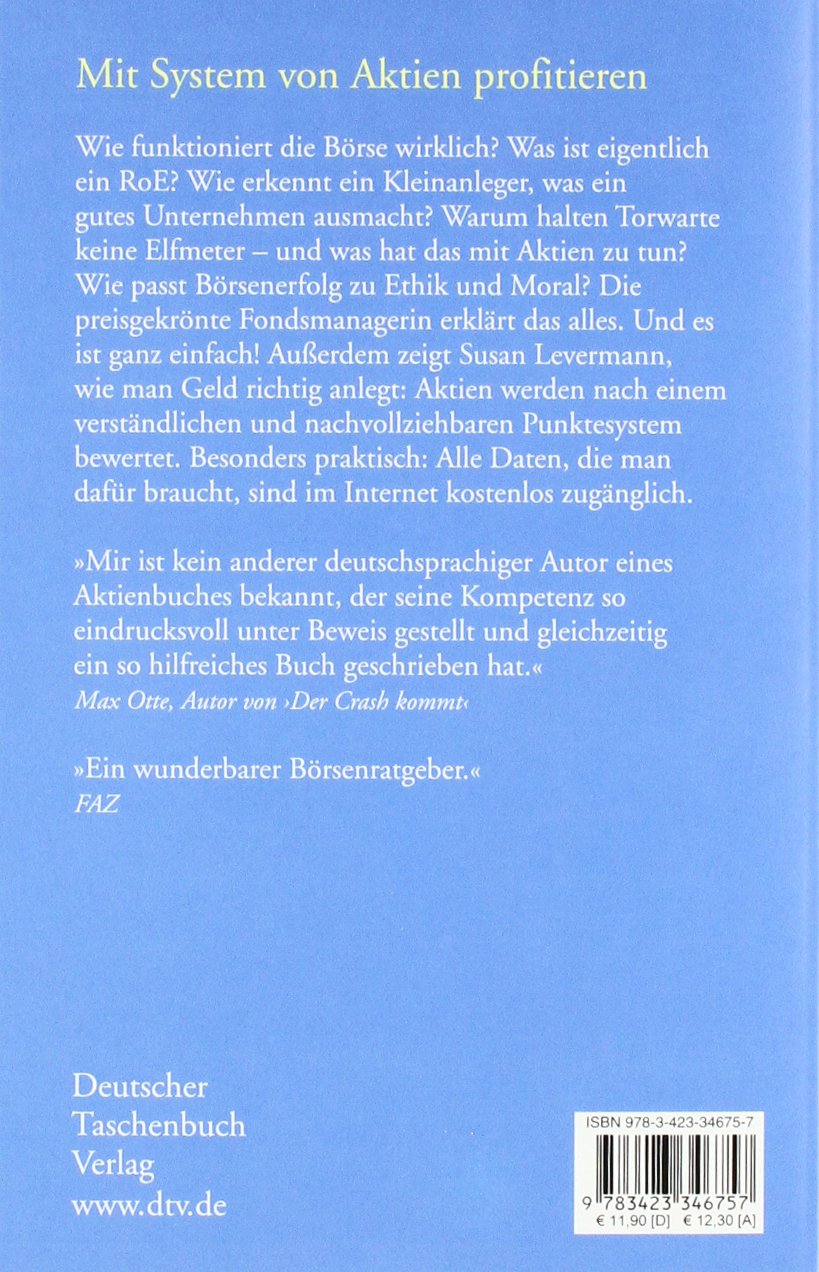 Mit System von Aktien profitieren

Wie funktioniert die Börse wirklich? Was ist eigentlich ein RoE? Wie erkennt ein Kleinanleger, was ein gutes Unternehmen ausmacht? Warum halten Torwarte keine Elfmeter – und was hat das mit Aktien zu tun? Wie passt Börsenerfolg zu Ethik und Moral? Die preisgekrönte Fondsmanagerin erklärt das alles. Und es ist ganz einfach! Außerdem zeigt Susan Levermann, wie man Geld richtig anlegt: Aktien werden nach einem verständlichen und nachvollziehbaren Punktesystem bewertet. Besonders praktisch: Alle Daten, die man dafür braucht, sind im Internet kostenlos zugänglich.

»Mir ist kein anderer deutschsprachiger Autor eines Aktienbuches bekannt, der seine Kompetenz so eindrucksvoll unter Beweis gestellt und gleichzeitig ein so hilfreiches Buch geschrieben hat.«
Max Otte, Autor von ›Der Crash kommt‹

»Ein wunderbarer Börsenratgeber.«
FAZ

Deutscher
Taschenbuch
Verlag
www.dtv.de

ISBN 978-3-423-34675-7
9 783423 346757
€ 11,90 [D] € 12,30 [A]